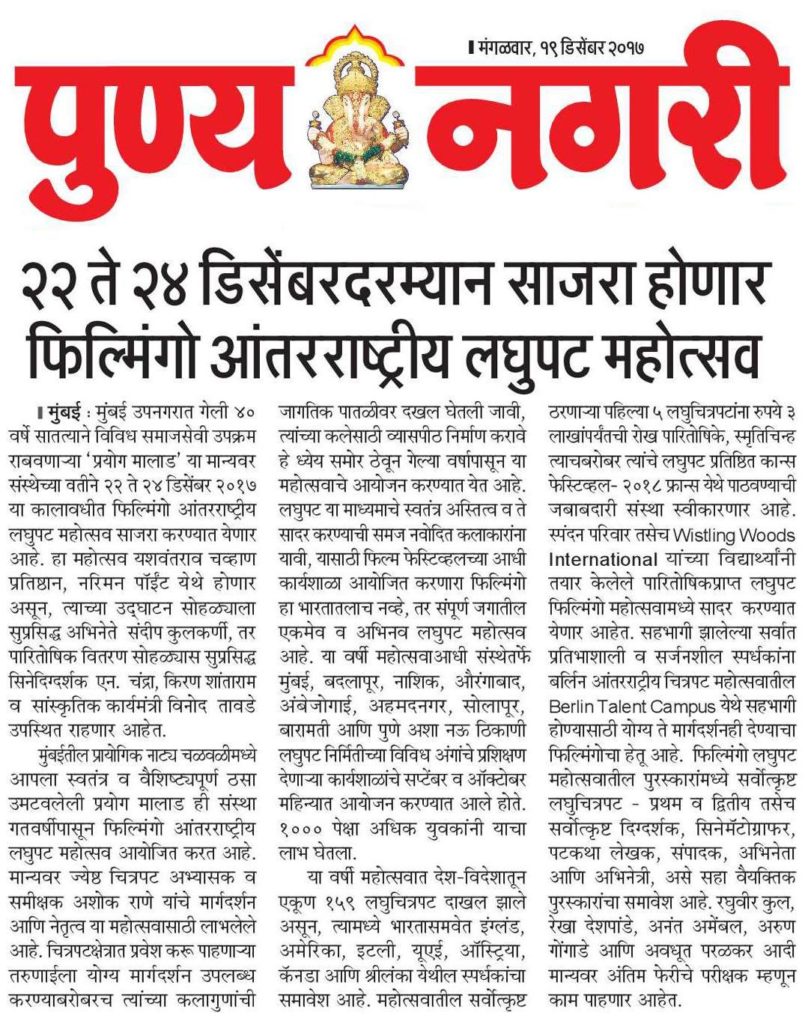 मंगळवार, १९ डिसेंबर २०१७

पुण्य नगरी

२२ ते २४ डिसेंबरदरम्यान साजरा होणार फिल्मिंगो आंतरराष्ट्रीय लघुपट महोत्सव

मुंबई : मुंबई उपनगरात गेली ४० वर्षे सातत्याने विविध समाजसेवी उपक्रम राबवणाऱ्या 'प्रयोग मालाड' या मान्यवर संस्थेच्या वतीने २२ ते २४ डिसेंबर २०१७ या कालावधीत फिल्मिंगो आंतरराष्ट्रीय लघुपट महोत्सव साजरा करण्यात येणार आहे. हा महोत्सव यशवंतराव चव्हाण प्रतिष्ठान, नरिमन पॉईंट येथे होणार असून, त्याच्या उद्घाटन सोहळ्याला सुप्रसिद्ध अभिनेते संदीप कुलकर्णी, तर पारितोषिक वितरण सोहळ्यास सुप्रसिद्ध सिनेदिग्दर्शक एन. चंद्रा, किरण शांताराम व सांस्कृतिक कार्यमंत्री विनोद तावडे उपस्थित राहणार आहेत.

मुंबईतील प्रायोगिक नाट्य चळवळीमध्ये आपला स्वतंत्र व वैशिष्ट्यपूर्ण ठसा उमटवलेली प्रयोग मालाड ही संस्था गतवर्षीपासून फिल्मिंगो आंतरराष्ट्रीय लघुपट महोत्सव आयोजित करत आहे. मान्यवर ज्येष्ठ चित्रपट अभ्यासक व समीक्षक अशोक राणे यांचे मार्गदर्शन आणि नेतृत्व या महोत्सवासाठी लाभलेले आहे. चित्रपटक्षेत्रात प्रवेश करू पाहणाऱ्या तरुणाईला योग्य मार्गदर्शन उपलब्ध करण्याबरोबरच त्यांच्या कलागुणांची जागतिक पातळीवर दखल घेतली जावी, त्यांच्या कलेसाठी व्यासपीठ निर्माण करावे हे ध्येय समोर ठेवून गेल्या वर्षापासून या महोत्सवाचे आयोजन करण्यात येत आहे. लघुपट या माध्यमाचे स्वतंत्र अस्तित्व व ते सादर करण्याची समज नवोदित कलाकारांना यावी, यासाठी फिल्म फेस्टिव्हलच्या आधी कार्यशाळा आयोजित करणारा फिल्मिंगो हा भारतातलाच नव्हे, तर संपूर्ण जगातील एकमेव व अभिनव लघुपट महोत्सव आहे. या वर्षी महोत्सवाआधी संस्थेतर्फे मुंबई, बदलापूर, नाशिक, औरंगाबाद, अंबेजोगाई, अहमदनगर, सोलापूर, बारामती आणि पुणे अशा नऊ ठिकाणी लघुपट निर्मितीच्या विविध अंगांचे प्रशिक्षण देणाऱ्या कार्यशाळांचे सप्टेंबर व ऑक्टोबर महिन्यात आयोजन करण्यात आले होते. १००० पेक्षा अधिक युवकांनी याचा लाभ घेतला.

या वर्षी महोत्सवात देश-विदेशातून एकूण १५९ लघुचित्रपट दाखल झाले असून, त्यामध्ये भारतासमवेत इंग्लंड, अमेरिका, इटली, यूएई, ऑस्ट्रिया, कॅनडा आणि श्रीलंका येथील स्पर्धकांचा समावेश आहे. महोत्सवातील सर्वोत्कृष्ट ठरणाऱ्या पहिल्या ५ लघुचित्रपटांना रुपये ३ लाखांपर्यंतची रोख पारितोषिके, स्मृतिचिन्ह त्याचबरोबर त्यांचे लघुपट प्रतिष्ठित कान्स फेस्टिव्हल- २०१८ फ्रान्स येथे पाठवण्याची जबाबदारी संस्था स्वीकारणार आहे. स्पंदन परिवार तसेच Wistling Woods International यांच्या विद्यार्थ्यांनी तयार केलेले पारितोषिकप्राप्त लघुपट फिल्मिंगो महोत्सवामध्ये सादर करण्यात येणार आहेत. सहभागी झालेल्या सर्वात प्रतिभाशाली व सर्जनशील स्पर्धकांना बर्लिन आंतरराष्ट्रीय चित्रपट महोत्सवातील Berlin Talent Campus येथे सहभागी होण्यासाठी योग्य ते मार्गदर्शनही देण्याचा फिल्मिंगोचा हेतू आहे. फिल्मिंगो लघुपट महोत्सवातील पुरस्कारांमध्ये सर्वोत्कृष्ट लघुचित्रपट - प्रथम व द्वितीय तसेच सर्वोत्कृष्ट दिग्दर्शक, सिनेमॅटोग्राफर, पटकथा लेखक, संपादक, अभिनेता आणि अभिनेत्री, असे सहा वैयक्तिक पुरस्कारांचा समावेश आहे. रघुवीर कुल, रेखा देशपांडे, अनंत अमेंबल, अरुण गोंगाडे आणि अवधूत परळकर आदी मान्यवर अंतिम फेरीचे परीक्षक म्हणून काम पाहणार आहेत.